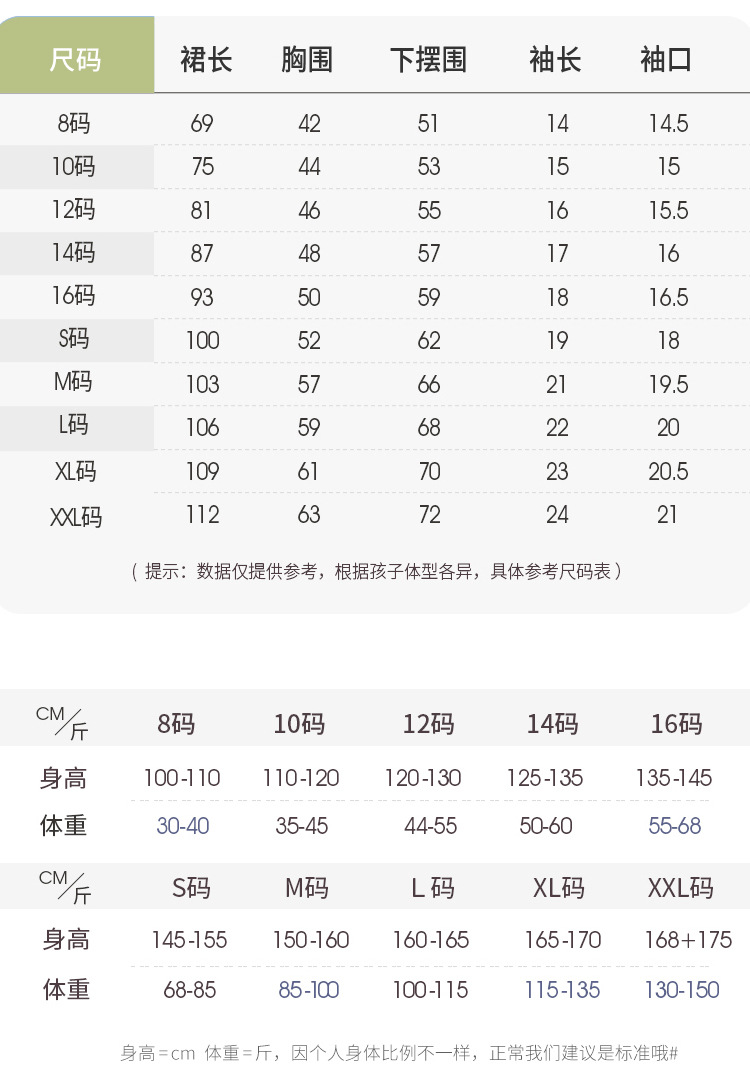 | 尺码 | 裙长 | 胸围 | 下摆围 | 袖长 | 袖口 |
|---|---|---|---|---|---|
| 8码 | 69 | 42 | 51 | 14 | 14.5 |
| 10码 | 75 | 44 | 53 | 15 | 15 |
| 12码 | 81 | 46 | 55 | 16 | 15.5 |
| 14码 | 87 | 48 | 57 | 17 | 16 |
| 16码 | 93 | 50 | 59 | 18 | 16.5 |
| S码 | 100 | 52 | 62 | 19 | 18 |
| M码 | 103 | 57 | 66 | 21 | 19.5 |
| L码 | 106 | 59 | 68 | 22 | 20 |
| XL码 | 109 | 61 | 70 | 23 | 20.5 |
| XXL码 | 112 | 63 | 72 | 24 | 21 |

（提示：数据仅提供参考，根据孩子体型各异，具体参考尺码表）

| CM/斤 | 8码 | 10码 | 12码 | 14码 | 16码 |
|---|---|---|---|---|---|
| 身高 | 100-110 | 110-120 | 120-130 | 125-135 | 135-145 |
| 体重 | 30-40 | 35-45 | 44-55 | 50-60 | 55-68 |

| CM/斤 | S码 | M码 | L码 | XL码 | XXL码 |
|---|---|---|---|---|---|
| 身高 | 145-155 | 150-160 | 160-165 | 165-170 | 168+175 |
| 体重 | 68-85 | 85-100 | 100-115 | 115-135 | 130-150 |

身高=cm 体重=斤，因个人身体比例不一样，正常我们建议是标准哦#